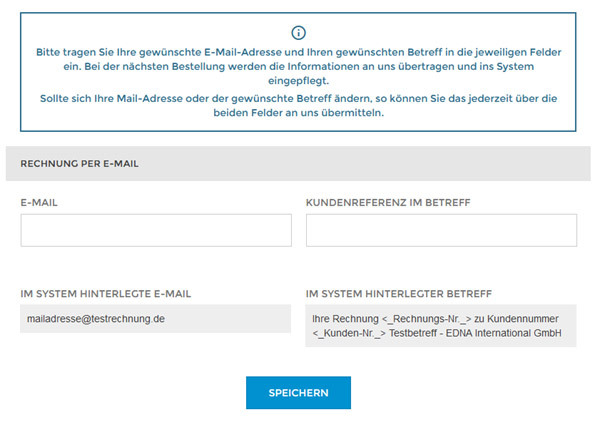 Bitte tragen Sie Ihre gewünschte E-Mail-Adresse und Ihren gewünschten Betreff in die jeweiligen Felder ein. Bei der nächsten Bestellung werden die Informationen an uns übertragen und ins System eingepflegt.

Sollte sich Ihre Mail-Adresse oder der gewünschte Betreff ändern, so können Sie das jederzeit über die beiden Felder an uns übermitteln.

RECHNUNG PER E-MAIL

E-MAIL

KUNDENREFERENZ IM BETREFF

IM SYSTEM HINTERLEGTE E-MAIL

mailadresse@testrechnung.de

IM SYSTEM HINTERLEGTER BETREFF

Ihre Rechnung <_Rechnungs-Nr._> zu Kundennummer <_Kunden-Nr._> Testbetreff - EDNA International GmbH

SPEICHERN